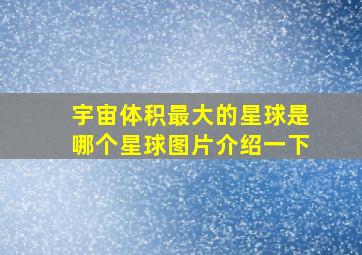 宇宙体积最大的星球是哪个星球图片介绍一下